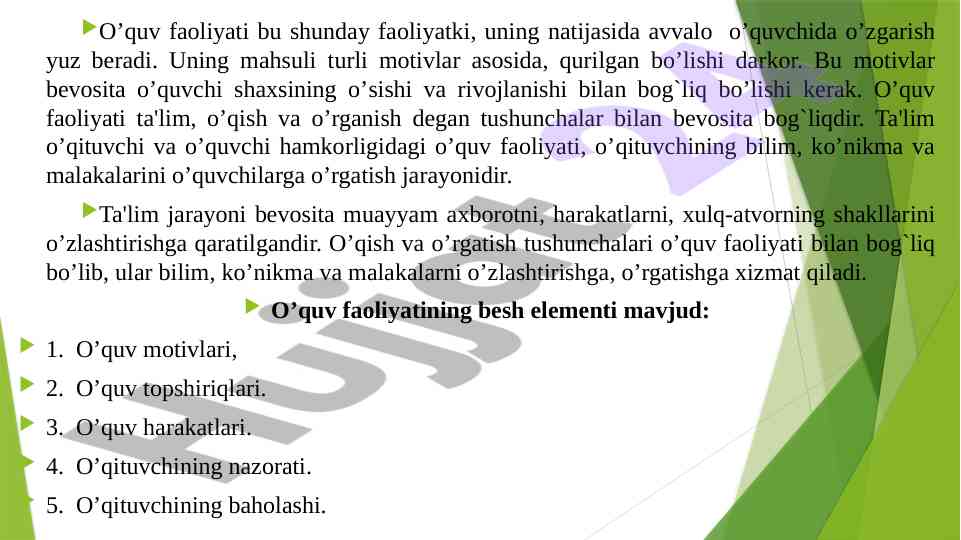 O’quv faoliyati bu shunday faoliyatki, uning natijasida avvalo o’quvchida o’zgarish yuz beradi. Uning mahsuli turli motivlar asosida, qurilgan bo’lishi darkor. Bu motivlar bevosita o’quvchi shaxsining o’sishi va rivojlanishi bilan bog`liq bo’lishi kerak. O’quv faoliyati ta'lim, o’qish va o’rganish degan tushunchalar bilan bevosita bog`liqdir. Ta'lim o’qituvchi va o’quvchi hamkorligidagi o’quv faoliyati, o’qituvchining bilim, ko’nikma va malakalarini o’quvchilarga o’rgatish jarayonidir.

Ta'lim jarayoni bevosita muayyam axborotni, harakatlarni, xulq-atvorning shakllarini o’zlashtirishga qaratilgandir. O’qish va o’rgatish tushunchalari o’quv faoliyati bilan bog`liq bo’lib, ular bilim, ko’nikma va malakalarni o’zlashtirishga, o’rgatishga xizmat qiladi.

O’quv faoliyatining besh elementi mavjud:

1. O’quv motivlari,
2. O’quv topshiriqlari.
3. O’quv harakatlari.
4. O’qituvchining nazorati.
5. O’qituvchining baholashi.

Hujjat